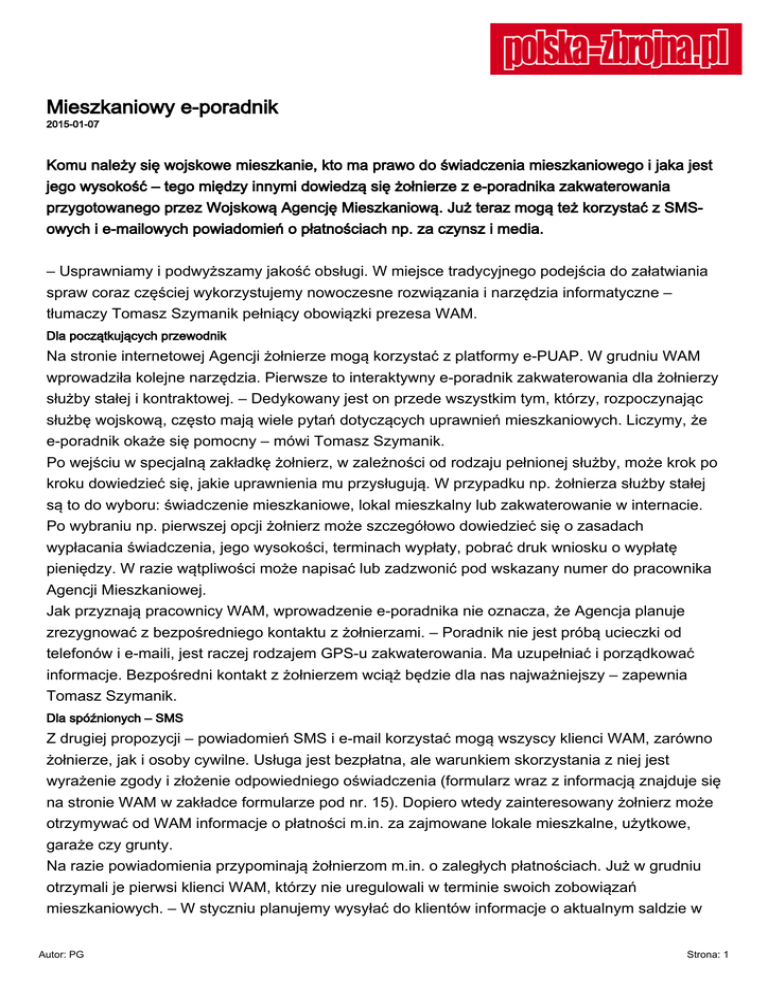 polska-zbrojna.pl

Mieszkaniowy e-poradnik
2015-01-07

Komu należy się wojskowe mieszkanie, kto ma prawo do świadczenia mieszkaniowego i jaka jest jego wysokość – tego między innymi dowiedzą się żołnierze z e-poradnika zakwaterowania przygotowanego przez Wojskową Agencję Mieszkaniową. Już teraz mogą też korzystać z SMS-owych i e-mailowych powiadomień o płatnościach np. za czynsz i media.

– Usprawniamy i podwyższamy jakość obsługi. W miejsce tradycyjnego podejścia do załatwiania spraw coraz częściej wykorzystujemy nowoczesne rozwiązania i narzędzia informatyczne – tłumaczy Tomasz Szymanik pełniący obowiązki prezesa WAM.

Dla początkujących przewodnik

Na stronie internetowej Agencji żołnierze mogą korzystać z platformy e-PUAP. W grudniu WAM wprowadziła kolejne narzędzia. Pierwsze to interaktywny e-poradnik zakwaterowania dla żołnierzy służby stałej i kontraktowej. – Dedykowany jest on przede wszystkim tym, którzy, rozpoczynając służbę wojskową, często mają wiele pytań dotyczących uprawnień mieszkaniowych. Liczymy, że e-poradnik okaże się pomocny – mówi Tomasz Szymanik.
Po wejściu w specjalną zakładkę żołnierz, w zależności od rodzaju pełnionej służby, może krok po kroku dowiedzieć się, jakie uprawnienia mu przysługują. W przypadku np. żołnierza służby stałej są to do wyboru: świadczenie mieszkaniowe, lokal mieszkalny lub zakwaterowanie w internacie. Po wybraniu np. pierwszej opcji żołnierz może szczegółowo dowiedzieć się o zasadach wypłacania świadczenia, jego wysokości, terminach wypłaty, pobrać druk wniosku o wypłatę pieniędzy. W razie wątpliwości może napisać lub zadzwonić pod wskazany numer do pracownika Agencji Mieszkaniowej.
Jak przyznają pracownicy WAM, wprowadzenie e-poradnika nie oznacza, że Agencja planuje zrezygnować z bezpośredniego kontaktu z żołnierzami. – Poradnik nie jest próbą ucieczki od telefonów i e-maili, jest raczej rodzajem GPS-u zakwaterowania. Ma uzupełniać i porządkować informacje. Bezpośredni kontakt z żołnierzem wciąż będzie dla nas najważniejszy – zapewnia Tomasz Szymanik.

Dla spóźnionych – SMS

Z drugiej propozycji – powiadomień SMS i e-mail korzystać mogą wszyscy klienci WAM, zarówno żołnierze, jak i osoby cywilne. Usługa jest bezpłatna, ale warunkiem skorzystania z niej jest wyrażenie zgody i złożenie odpowiedniego oświadczenia (formularz wraz z informacją znajduje się na stronie WAM w zakładce formularze pod nr. 15). Dopiero wtedy zainteresowany żołnierz może otrzymywać od WAM informacje o płatności m.in. za zajmowane lokale mieszkalne, użytkowe, garaże czy grunty.
Na razie powiadomienia przypominają żołnierzom m.in. o zaległych płatnościach. Już w grudniu otrzymali je pierwsi klienci WAM, którzy nie uregulowali w terminie swoich zobowiązań mieszkaniowych. – W styczniu planujemy wysyłać do klientów informacje o aktualnym saldzie w

Autor: PG
Strona: 1